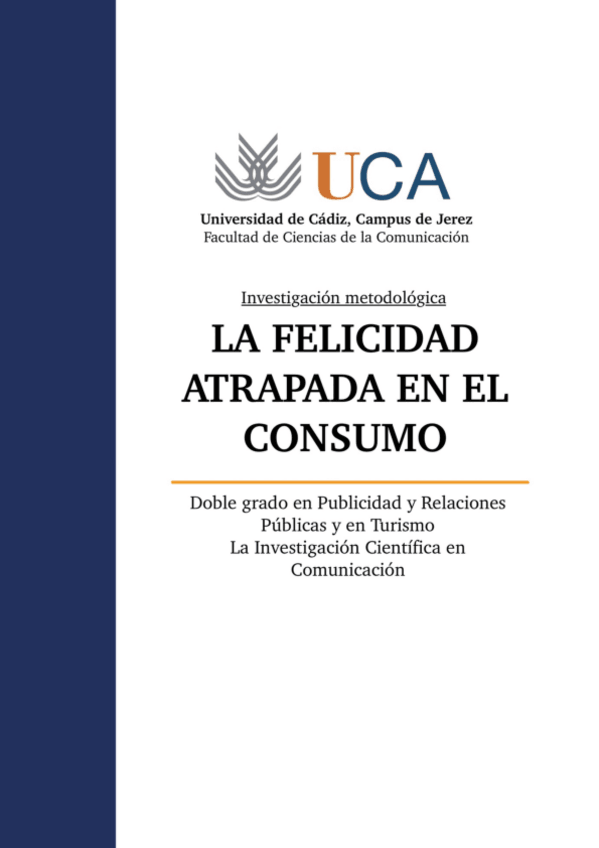 UCA
Universidad de Cádiz, Campus de Jerez
Facultad de Ciencias de la Comunicación

Investigación metodológica

LA FELICIDAD ATRAPADA EN EL CONSUMO

Doble grado en Publicidad y Relaciones Públicas y en Turismo
La Investigación Científica en Comunicación